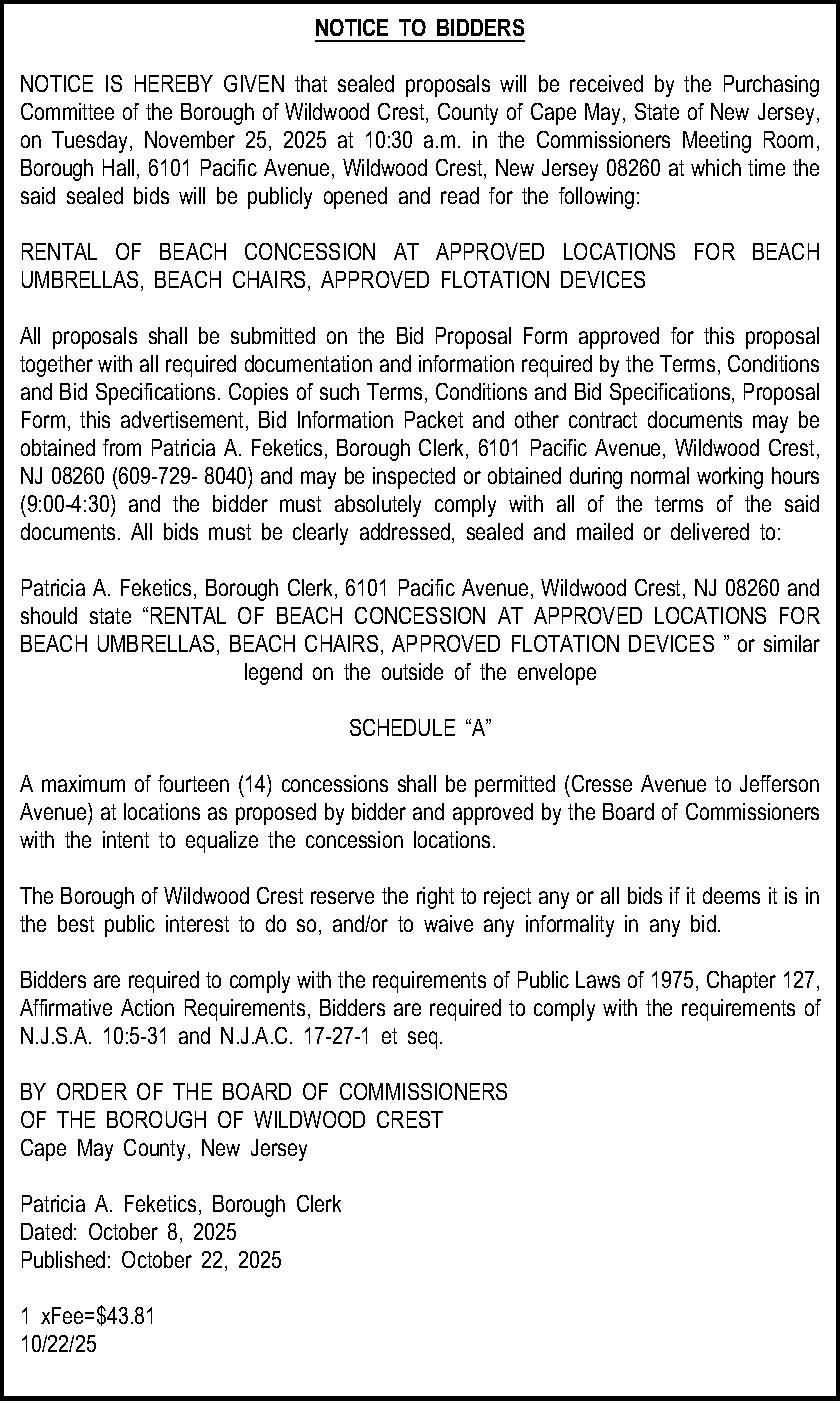 NOTICE TO BIDDERS

NOTICE IS HEREBY GIVEN that sealed proposals will be received by the Purchasing Committee of the Borough of Wildwood Crest, County of Cape May, State of New Jersey, on Tuesday, November 25, 2025 at 10:30 a.m. in the Commissioners Meeting Room, Borough Hall, 6101 Pacific Avenue, Wildwood Crest, New Jersey 08260 at which time the said sealed bids will be publicly opened and read for the following:

RENTAL OF BEACH CONCESSION AT APPROVED LOCATIONS FOR BEACH UMBRELLAS, BEACH CHAIRS, APPROVED FLOTATION DEVICES

All proposals shall be submitted on the Bid Proposal Form approved for this proposal together with all required documentation and information required by the Terms, Conditions and Bid Specifications. Copies of such Terms, Conditions and Bid Specifications, Proposal Form, this advertisement, Bid Information Packet and other contract documents may be obtained from Patricia A. Feketics, Borough Clerk, 6101 Pacific Avenue, Wildwood Crest, NJ 08260 (609-729- 8040) and may be inspected or obtained during normal working hours (9:00-4:30) and the bidder must absolutely comply with all of the terms of the said documents. All bids must be clearly addressed, sealed and mailed or delivered to:

Patricia A. Feketics, Borough Clerk, 6101 Pacific Avenue, Wildwood Crest, NJ 08260 and should state “RENTAL OF BEACH CONCESSION AT APPROVED LOCATIONS FOR BEACH UMBRELLAS, BEACH CHAIRS, APPROVED FLOTATION DEVICES ” or similar legend on the outside of the envelope

SCHEDULE “A”

A maximum of fourteen (14) concessions shall be permitted (Cresse Avenue to Jefferson Avenue) at locations as proposed by bidder and approved by the Board of Commissioners with the intent to equalize the concession locations.

The Borough of Wildwood Crest reserve the right to reject any or all bids if it deems it is in the best public interest to do so, and/or to waive any informality in any bid.

Bidders are required to comply with the requirements of Public Laws of 1975, Chapter 127, Affirmative Action Requirements, Bidders are required to comply with the requirements of N.J.S.A. 10:5-31 and N.J.A.C. 17-27-1 et seq.

BY ORDER OF THE BOARD OF COMMISSIONERS
OF THE BOROUGH OF WILDWOOD CREST
Cape May County, New Jersey

Patricia A. Feketics, Borough Clerk
Dated: October 8, 2025
Published: October 22, 2025

1 xFee=$43.81
10/22/25